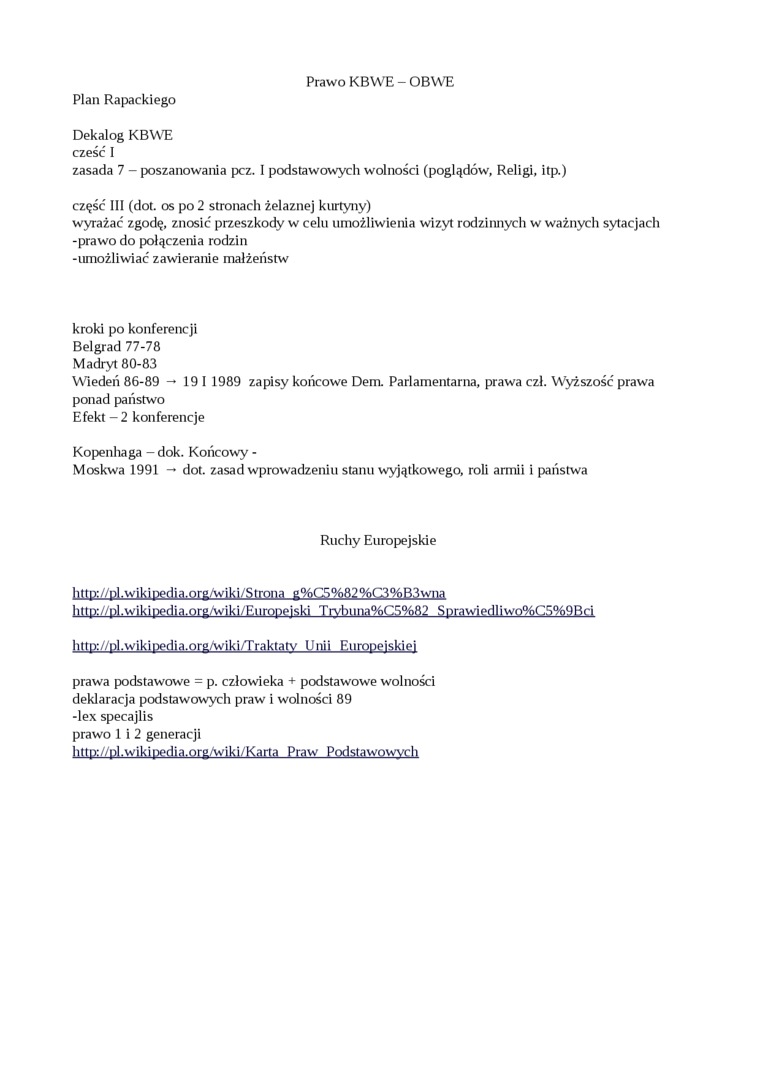 Prawo KBWE – OBWE

Plan Rapackiego

Dekalog KBWE
cześć I
zasada 7 – poszanowania pcz. I podstawowych wolności (poglądów, Religi, itp.)

część III (dot. os po 2 stronach żelaznej kurtyny)
wyrażać zgodę, znosić przeszkody w celu umożliwienia wizyt rodzinnych w ważnych sytacjach
-prawo do połączenia rodzin
-umożliwiać zawieranie małżeństw

kroki po konferencji
Belgrad 77-78
Madryt 80-83
Wiedeń 86-89 → 19 I 1989 zapisy końcowe Dem. Parlamentarna, prawa czł. Wyższość prawa ponad państwo
Efekt – 2 konferencje

Kopenhaga – dok. Końcowy -
Moskwa 1991 → dot. zasad wprowadzeniu stanu wyjątkowego, roli armii i państwa

Ruchy Europejskie

http://pl.wikipedia.org/wiki/Strona_g%C5%82%C3%B3wna
http://pl.wikipedia.org/wiki/Europejski_Trybuna%C5%82_Sprawiedliwo%C5%9Bci

http://pl.wikipedia.org/wiki/Traktaty_Unii_Europejskiej

prawa podstawowe = p. człowieka + podstawowe wolności
deklaracja podstawowych praw i wolności 89
-lex specajlis
prawo 1 i 2 generacji
http://pl.wikipedia.org/wiki/Karta_Praw_Podstawowych